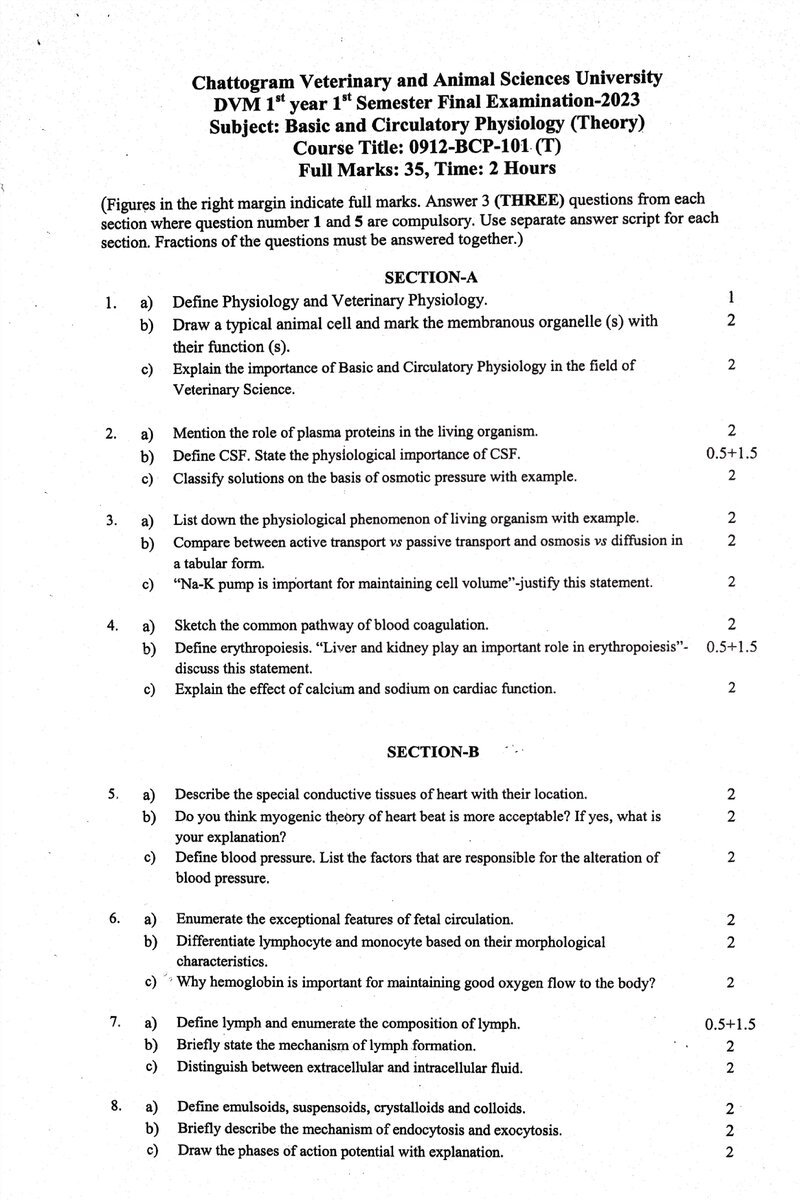 Chattogram Veterinary and Animal Sciences University
DVM 1$^{st}$ year 1$^{st}$ Semester Final Examination-2023
Subject: Basic and Circulatory Physiology (Theory)
Course Title: 0912-BCP-101 (T)
Full Marks: 35, Time: 2 Hours

(Figures in the right margin indicate full marks. Answer 3 (THREE) questions from each section where question number 1 and 5 are compulsory. Use separate answer script for each section. Fractions of the questions must be answered together.)

SECTION-A

1. a) Define Physiology and Veterinary Physiology. 1
b) Draw a typical animal cell and mark the membranous organelle (s) with their function (s). 2
c) Explain the importance of Basic and Circulatory Physiology in the field of Veterinary Science. 2

2. a) Mention the role of plasma proteins in the living organism. 2
b) Define CSF. State the physiological importance of CSF. 0.5+1.5
c) Classify solutions on the basis of osmotic pressure with example. 2

3. a) List down the physiological phenomenon of living organism with example. 2
b) Compare between active transport vs passive transport and osmosis vs diffusion in a tabular form. 2
c) "Na-K pump is important for maintaining cell volume"-justify this statement. 2

4. a) Sketch the common pathway of blood coagulation. 2
b) Define erythropoiesis. "Liver and kidney play an important role in erythropoiesis"- discuss this statement. 0.5+1.5
c) Explain the effect of calcium and sodium on cardiac function. 2

SECTION-B

5. a) Describe the special conductive tissues of heart with their location. 2
b) Do you think myogenic theory of heart beat is more acceptable? If yes, what is your explanation? 2
c) Define blood pressure. List the factors that are responsible for the alteration of blood pressure. 2

6. a) Enumerate the exceptional features of fetal circulation. 2
b) Differentiate lymphocyte and monocyte based on their morphological characteristics. 2
c) Why hemoglobin is important for maintaining good oxygen flow to the body? 2

7. a) Define lymph and enumerate the composition of lymph. 0.5+1.5
b) Briefly state the mechanism of lymph formation. 2
c) Distinguish between extracellular and intracellular fluid. 2

8. a) Define emulsoids, suspensoids, crystalloids and colloids. 2
b) Briefly describe the mechanism of endocytosis and exocytosis. 2
c) Draw the phases of action potential with explanation. 2